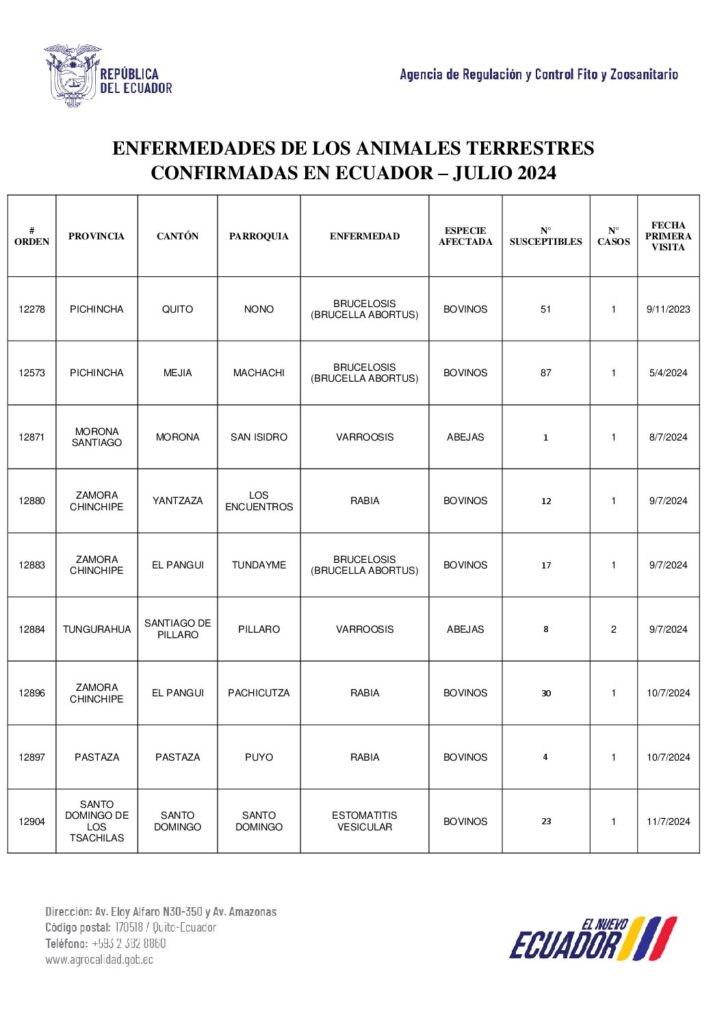 REPÚBLICA DEL ECUADOR

Agencia de Regulación y Control Fito y Zoosanitario

ENFERMEDADES DE LOS ANIMALES TERRESTRES CONFIRMADAS EN ECUADOR – JULIO 2024

| # ORDEN | PROVINCIA | CANTÓN | PARROQUIA | ENFERMEDAD | ESPECIE AFECTADA | N° SUSCEPTIBLES | N° CASOS | FECHA PRIMERA VISITA |
|---|---|---|---|---|---|---|---|---|
| 12278 | PICHINCHA | QUITO | NONO | BRUCELOSIS (BRUCELLA ABORTUS) | BOVINOS | 51 | 1 | 9/11/2023 |
| 12573 | PICHINCHA | MEJIA | MACHACHI | BRUCELOSIS (BRUCELLA ABORTUS) | BOVINOS | 87 | 1 | 5/4/2024 |
| 12871 | MORONA SANTIAGO | MORONA | SAN ISIDRO | VARROOSIS | ABEJAS | 1 | 1 | 8/7/2024 |
| 12880 | ZAMORA CHINCHIPE | YANTZAZA | LOS ENCUENTROS | RABIA | BOVINOS | 12 | 1 | 9/7/2024 |
| 12883 | ZAMORA CHINCHIPE | EL PANGUI | TUNDAYME | BRUCELOSIS (BRUCELLA ABORTUS) | BOVINOS | 17 | 1 | 9/7/2024 |
| 12884 | TUNGURAHUA | SANTIAGO DE PILLARO | PILLARO | VARROOSIS | ABEJAS | 8 | 2 | 9/7/2024 |
| 12896 | ZAMORA CHINCHIPE | EL PANGUI | PACHICUTZA | RABIA | BOVINOS | 30 | 1 | 10/7/2024 |
| 12897 | PASTAZA | PASTAZA | PUYO | RABIA | BOVINOS | 4 | 1 | 10/7/2024 |
| 12904 | SANTO DOMINGO DE LOS TSACHILAS | SANTO DOMINGO | SANTO DOMINGO | ESTOMATITIS VESICULAR | BOVINOS | 23 | 1 | 11/7/2024 |

Dirección: Av. Eloy Alfaro N30-350 y Av. Amazonas
Código postal: 170518 / Quito-Ecuador
Teléfono: +593 2 382 8860
www.agrocalidad.gob.ec

EL NUEVO ECUADOR